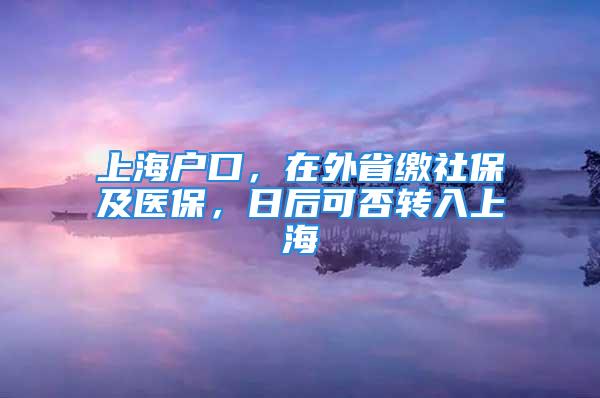 上海户口，在外省缴社保及医保，日后可否转入上海